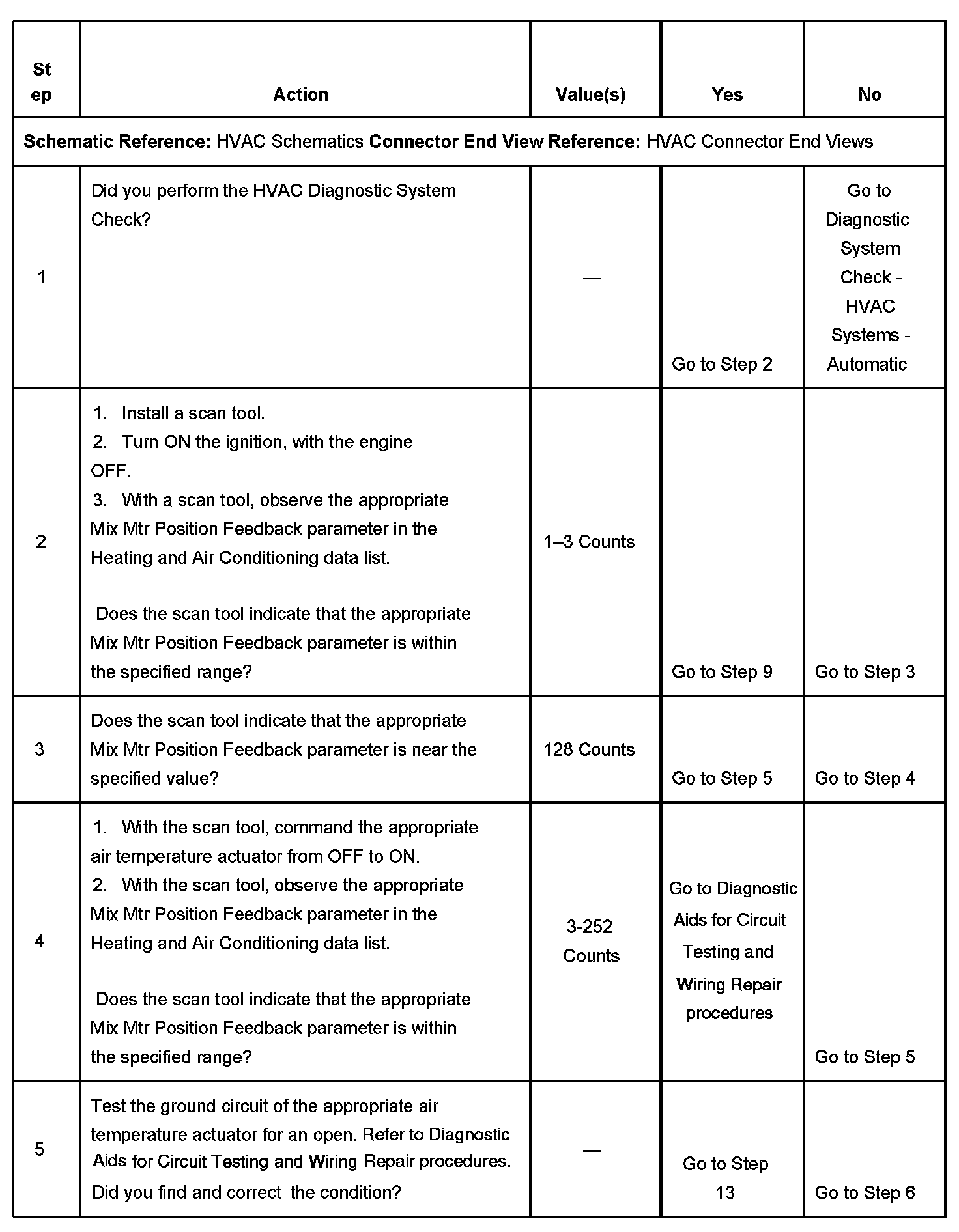 | Step | Action | Value(s) | Yes | No |
|---|---|---|---|---|
| Schematic Reference: HVAC Schematics Connector End View Reference: HVAC Connector End Views | | | | |
| 1 | Did you perform the HVAC Diagnostic System Check? | — | Go to Step 2 | Go to Diagnostic System Check - HVAC Systems - Automatic |
| 2 | 1. Install a scan tool. 2. Turn ON the ignition, with the engine OFF. 3. With a scan tool, observe the appropriate Mix Mtr Position Feedback parameter in the Heating and Air Conditioning data list. Does the scan tool indicate that the appropriate Mix Mtr Position Feedback parameter is within the specified range? | 1–3 Counts | Go to Step 9 | Go to Step 3 |
| 3 | Does the scan tool indicate that the appropriate Mix Mtr Position Feedback parameter is near the specified value? | 128 Counts | Go to Step 5 | Go to Step 4 |
| 4 | 1. With the scan tool, command the appropriate air temperature actuator from OFF to ON. 2. With the scan tool, observe the appropriate Mix Mtr Position Feedback parameter in the Heating and Air Conditioning data list. Does the scan tool indicate that the appropriate Mix Mtr Position Feedback parameter is within the specified range? | 3-252 Counts | Go to Diagnostic Aids for Circuit Testing and Wiring Repair procedures | Go to Step 5 |
| 5 | Test the ground circuit of the appropriate air temperature actuator for an open. Refer to Diagnostic Aids for Circuit Testing and Wiring Repair procedures. Did you find and correct the condition? | — | Go to Step 13 | Go to Step 6 |